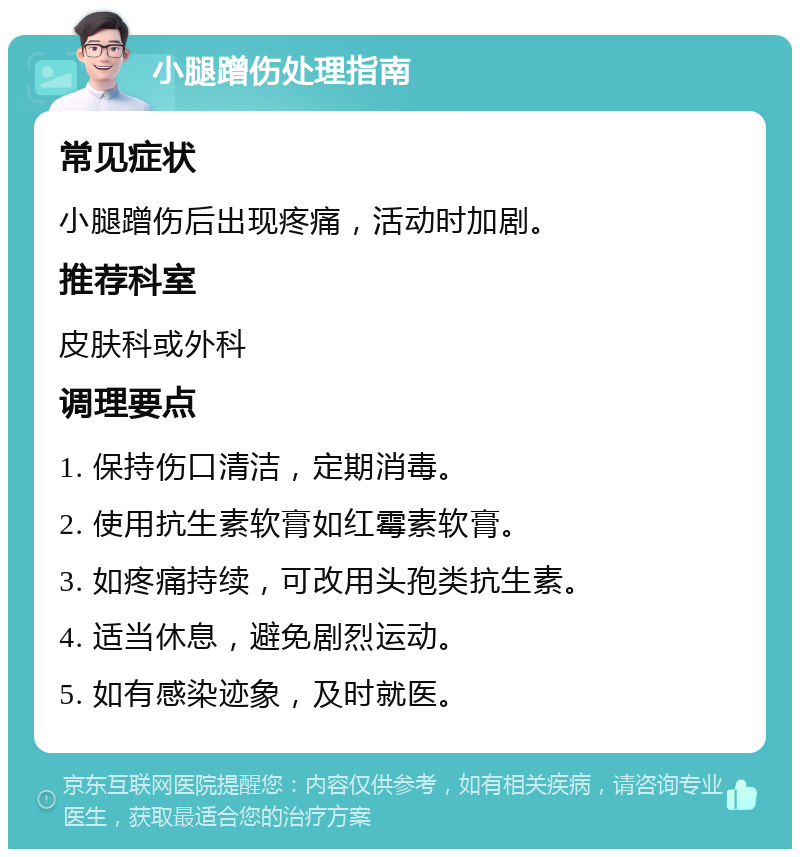 小腿蹭伤处理指南

常见症状

小腿蹭伤后出现疼痛，活动时加剧。

推荐科室

皮肤科或外科

调理要点

1. 保持伤口清洁，定期消毒。

2. 使用抗生素软膏如红霉素软膏。

3. 如疼痛持续，可改用头孢类抗生素。

4. 适当休息，避免剧烈运动。

5. 如有感染迹象，及时就医。

京东互联网医院提醒您：内容仅供参考，如有相关疾病，请咨询专业医生，获取最适合您的治疗方案